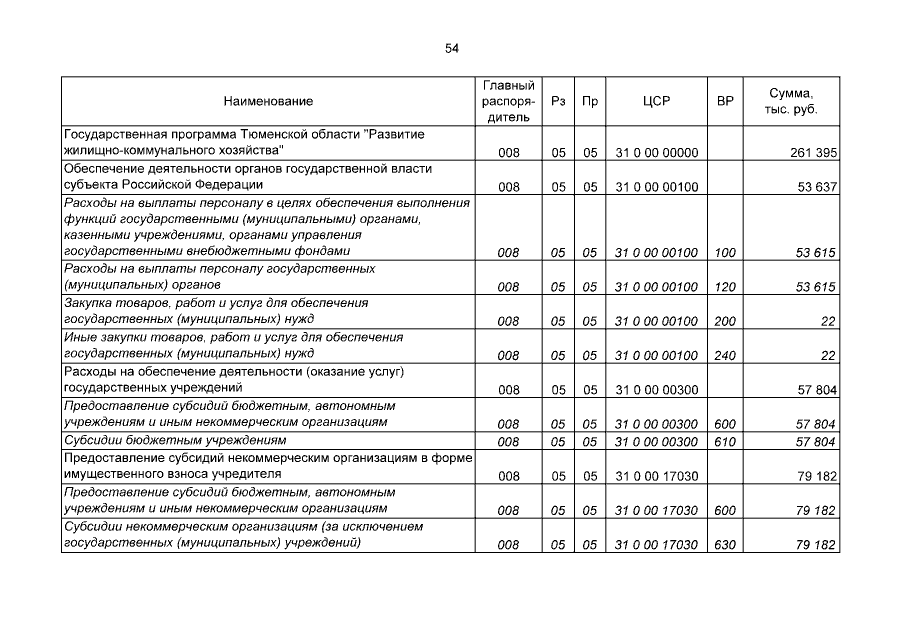 54

| Наименование | Главный распорядитель | Рз | Пр | ЦСР | ВР | Сумма, тыс. руб. |
|---|---|---|---|---|---|---|
| Государственная программа Тюменской области "Развитие жилищно-коммунального хозяйства" | 008 | 05 | 05 | 31 0 00 00000 |  | 261 395 |
| Обеспечение деятельности органов государственной власти субъекта Российской Федерации | 008 | 05 | 05 | 31 0 00 00100 |  | 53 637 |
| Расходы на выплаты персоналу в целях обеспечения выполнения функций государственными (муниципальными) органами, казенными учреждениями, органами управления государственными внебюджетными фондами | 008 | 05 | 05 | 31 0 00 00100 | 100 | 53 615 |
| Расходы на выплаты персоналу государственных (муниципальных) органов | 008 | 05 | 05 | 31 0 00 00100 | 120 | 53 615 |
| Закупка товаров, работ и услуг для обеспечения государственных (муниципальных) нужд | 008 | 05 | 05 | 31 0 00 00100 | 200 | 22 |
| Иные закупки товаров, работ и услуг для обеспечения государственных (муниципальных) нужд | 008 | 05 | 05 | 31 0 00 00100 | 240 | 22 |
| Расходы на обеспечение деятельности (оказание услуг) государственных учреждений | 008 | 05 | 05 | 31 0 00 00300 |  | 57 804 |
| Предоставление субсидий бюджетным, автономным учреждениям и иным некоммерческим организациям | 008 | 05 | 05 | 31 0 00 00300 | 600 | 57 804 |
| Субсидии бюджетным учреждениям | 008 | 05 | 05 | 31 0 00 00300 | 610 | 57 804 |
| Предоставление субсидий некоммерческим организациям в форме имущественного взноса учредителя | 008 | 05 | 05 | 31 0 00 17030 |  | 79 182 |
| Предоставление субсидий бюджетным, автономным учреждениям и иным некоммерческим организациям | 008 | 05 | 05 | 31 0 00 17030 | 600 | 79 182 |
| Субсидии некоммерческим организациям (за исключением государственных (муниципальных) учреждений) | 008 | 05 | 05 | 31 0 00 17030 | 630 | 79 182 |